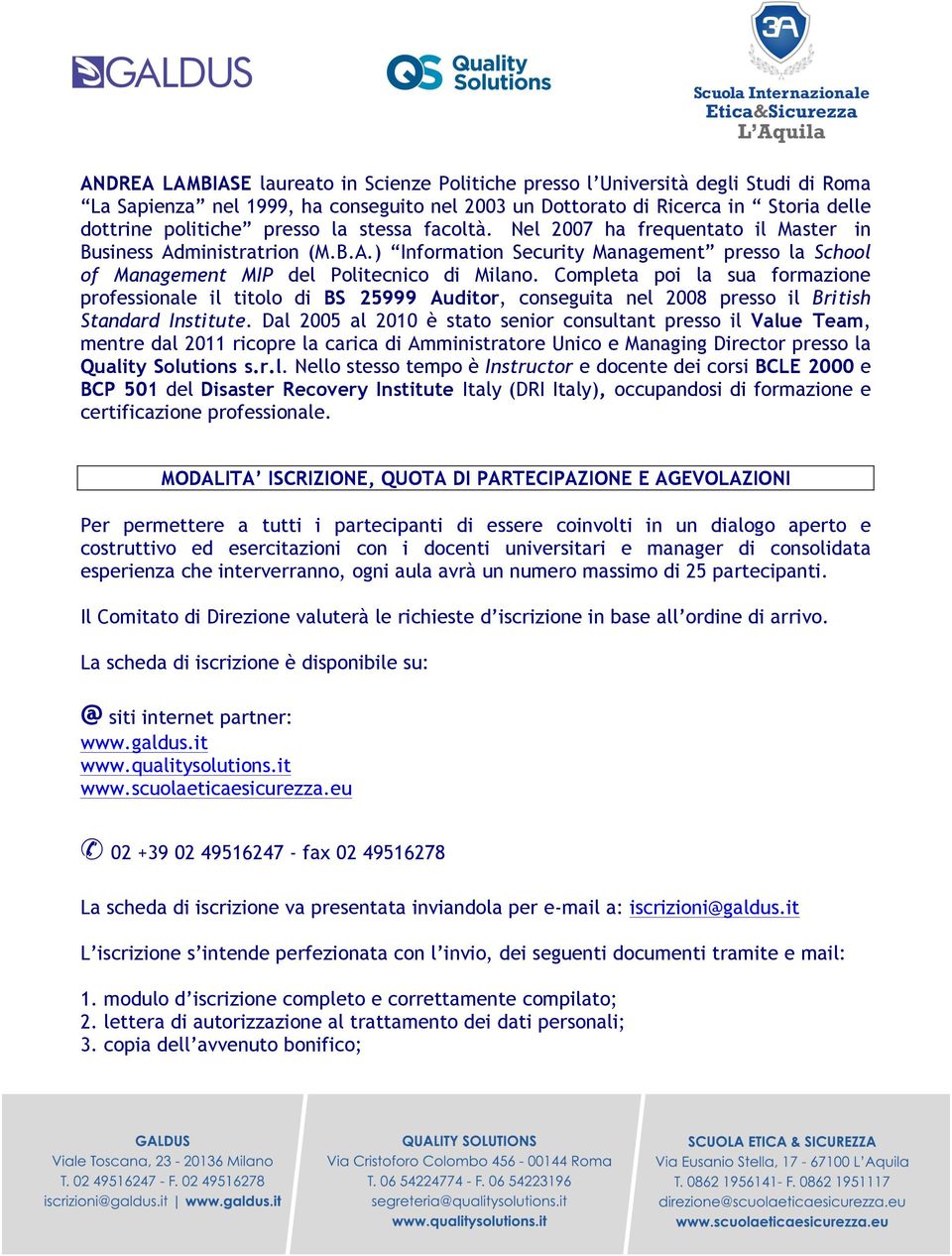 GALDUS

QS Quality Solutions

3A
Scuola Internazionale
Etica&Sicurezza
L'Aquila

ANDREA LAMBIASE laureato in Scienze Politiche presso l'Università degli Studi di Roma "La Sapienza" nel 1999, ha conseguito nel 2003 un Dottorato di Ricerca in " Storia delle dottrine politiche" presso la stessa facoltà. Nel 2007 ha frequentato il Master in Business Administratrion (M.B.A.) "Information Security Management" presso la School of Management MIP del Politecnico di Milano. Completa poi la sua formazione professionale il titolo di BS 25999 Auditor, conseguita nel 2008 presso il British Standard Institute. Dal 2005 al 2010 è stato senior consultant presso il Value Team, mentre dal 2011 ricopre la carica di Amministratore Unico e Managing Director presso la Quality Solutions s.r.l. Nello stesso tempo è Instructor e docente dei corsi BCLE 2000 e BCP 501 del Disaster Recovery Institute Italy (DRI Italy), occupandosi di formazione e certificazione professionale.

MODALITA' ISCRIZIONE, QUOTA DI PARTECIPAZIONE E AGEVOLAZIONI

Per permettere a tutti i partecipanti di essere coinvolti in un dialogo aperto e costruttivo ed esercitazioni con i docenti universitari e manager di consolidata esperienza che interverranno, ogni aula avrà un numero massimo di 25 partecipanti.

Il Comitato di Direzione valuterà le richieste d'iscrizione in base all'ordine di arrivo.

La scheda di iscrizione è disponibile su:

@ siti internet partner:
www.galdus.it
www.qualitysolutions.it
www.scuolaeticaesicurezza.eu

✆ 02 +39 02 49516247 - fax 02 49516278

La scheda di iscrizione va presentata inviandola per e-mail a: iscrizioni@galdus.it

L'iscrizione s'intende perfezionata con l'invio, dei seguenti documenti tramite e mail:

1. modulo d'iscrizione completo e correttamente compilato;
2. lettera di autorizzazione al trattamento dei dati personali;
3. copia dell'avvenuto bonifico;

GALDUS
Viale Toscana, 23 - 20136 Milano
T. 02 49516247 - F. 02 49516278
iscrizioni@galdus.it | www.galdus.it

QUALITY SOLUTIONS
Via Cristoforo Colombo 456 - 00144 Roma
T. 06 54224774 - F. 06 54223196
segreteria@qualitysolutions.it
www.qualitysolutions.it

SCUOLA ETICA & SICUREZZA
Via Eusanio Stella, 17 - 67100 L'Aquila
T. 0862 1956141- F. 0862 1951117
direzione@scuolaeticaesicurezza.eu
www.scuolaeticaesicurezza.eu